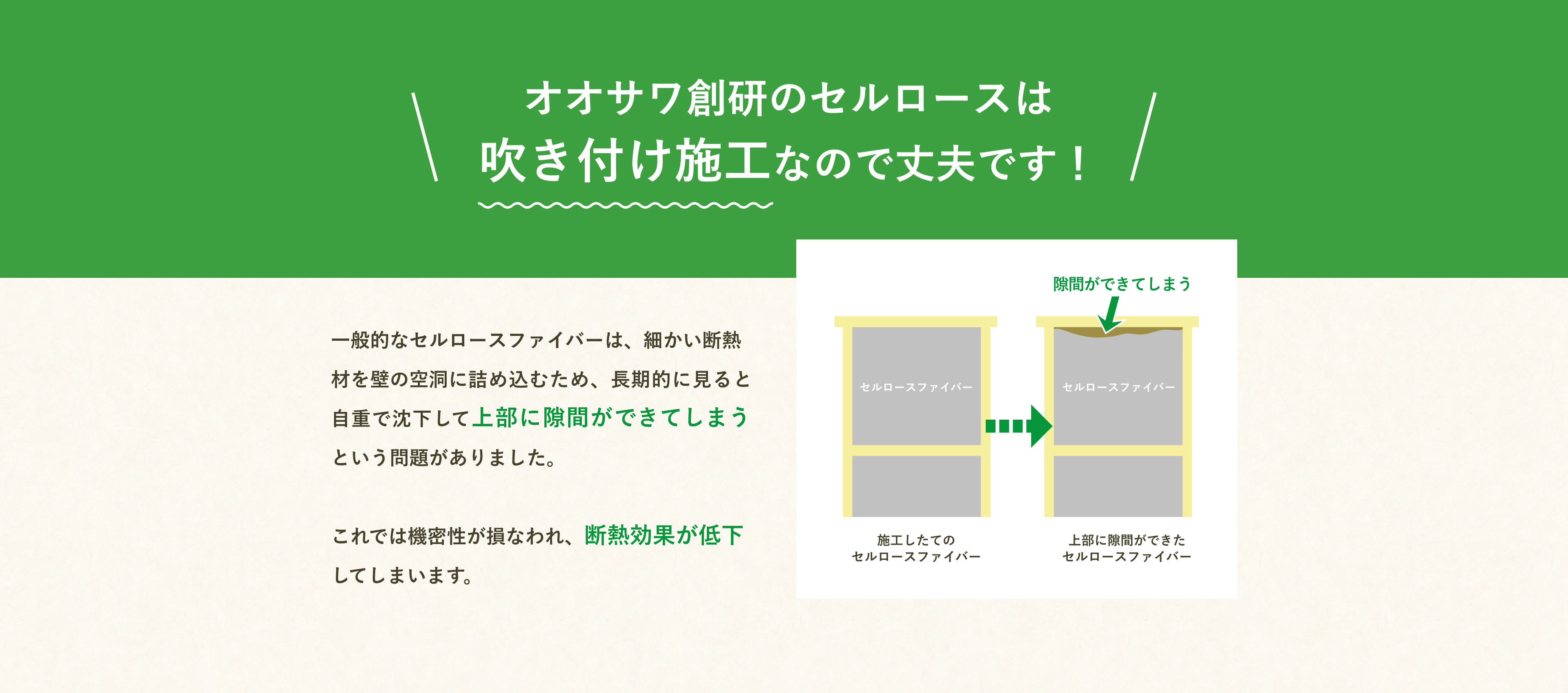 オオサワ創研のセルロースは
吹き付け施工なので丈夫です！

一般的なセルロースファイバーは、細かい断熱材を壁の空洞に詰め込むため、長期的に見ると自重で沈下して上部に隙間ができてしまうという問題がありました。

これでは機密性が損なわれ、断熱効果が低下してしまいます。

隙間ができてしまう

セルロースファイバー

セルロースファイバー

施工したての
セルロースファイバー

上部に隙間ができた
セルロースファイバー